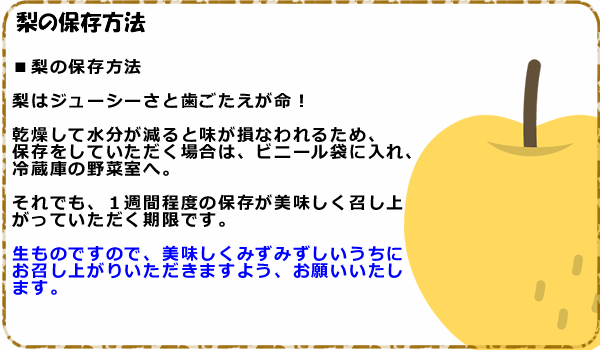 梨の保存方法

■梨の保存方法

梨はジューシーさと歯ごたえが命！

乾燥して水分が減ると味が損なわれるため、保存をしていただく場合は、ビニール袋に入れ、冷蔵庫の野菜室へ。

それでも、１週間程度の保存が美味しく召し上がっていただく期限です。

生ものですので、美味しくみずみずしいうちにお召し上がりいただきますよう、お願いいたします。